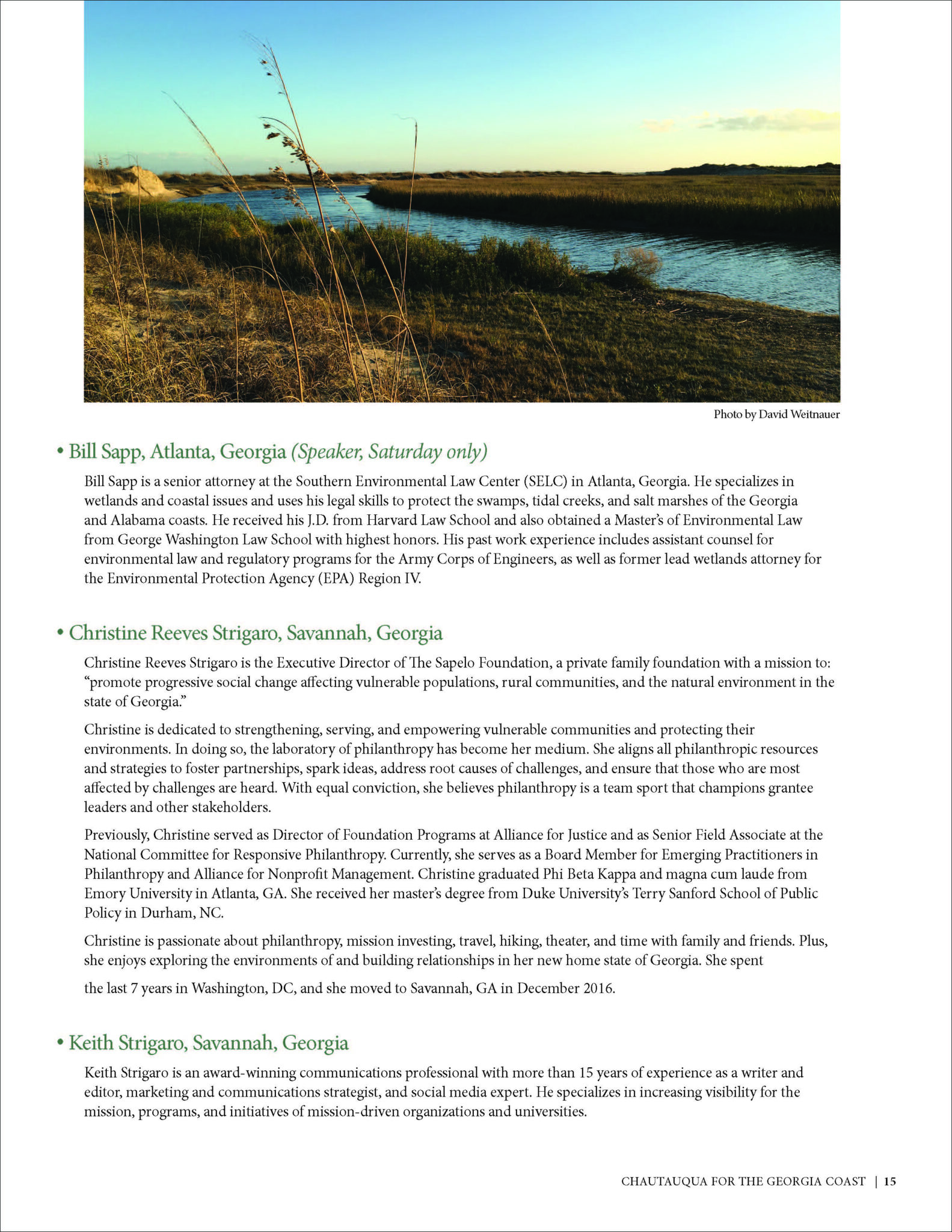 Photo by David Weitnauer

• Bill Sapp, Atlanta, Georgia (Speaker, Saturday only)

Bill Sapp is a senior attorney at the Southern Environmental Law Center (SELC) in Atlanta, Georgia. He specializes in wetlands and coastal issues and uses his legal skills to protect the swamps, tidal creeks, and salt marshes of the Georgia and Alabama coasts. He received his J.D. from Harvard Law School and also obtained a Master's of Environmental Law from George Washington Law School with highest honors. His past work experience includes assistant counsel for environmental law and regulatory programs for the Army Corps of Engineers, as well as former lead wetlands attorney for the Environmental Protection Agency (EPA) Region IV.

• Christine Reeves Strigaro, Savannah, Georgia

Christine Reeves Strigaro is the Executive Director of The Sapelo Foundation, a private family foundation with a mission to: "promote progressive social change affecting vulnerable populations, rural communities, and the natural environment in the state of Georgia."

Christine is dedicated to strengthening, serving, and empowering vulnerable communities and protecting their environments. In doing so, the laboratory of philanthropy has become her medium. She aligns all philanthropic resources and strategies to foster partnerships, spark ideas, address root causes of challenges, and ensure that those who are most affected by challenges are heard. With equal conviction, she believes philanthropy is a team sport that champions grantee leaders and other stakeholders.

Previously, Christine served as Director of Foundation Programs at Alliance for Justice and as Senior Field Associate at the National Committee for Responsive Philanthropy. Currently, she serves as a Board Member for Emerging Practitioners in Philanthropy and Alliance for Nonprofit Management. Christine graduated Phi Beta Kappa and magna cum laude from Emory University in Atlanta, GA. She received her master's degree from Duke University's Terry Sanford School of Public Policy in Durham, NC.

Christine is passionate about philanthropy, mission investing, travel, hiking, theater, and time with family and friends. Plus, she enjoys exploring the environments of and building relationships in her new home state of Georgia. She spent the last 7 years in Washington, DC, and she moved to Savannah, GA in December 2016.

• Keith Strigaro, Savannah, Georgia

Keith Strigaro is an award-winning communications professional with more than 15 years of experience as a writer and editor, marketing and communications strategist, and social media expert. He specializes in increasing visibility for the mission, programs, and initiatives of mission-driven organizations and universities.

CHAUTAUQUA FOR THE GEORGIA COAST | 15